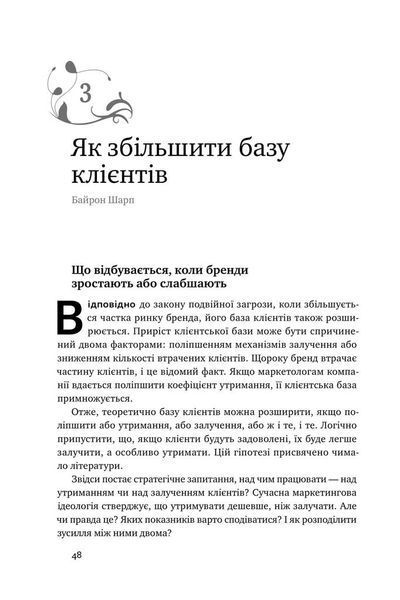 3

Як збільшити базу клієнтів

Байрон Шарп

Що відбувається, коли бренди зростають або слабшають

Відповідно до закону подвійної загрози, коли збільшується частка ринку бренда, його база клієнтів також розширюється. Приріст клієнтської бази може бути спричинений двома факторами: поліпшенням механізмів залучення або зниженням кількості втрачених клієнтів. Щороку бренд втрачає частину клієнтів, і це відомий факт. Якщо маркетологам компанії вдається поліпшити коефіцієнт утримання, її клієнтська база примножується.

Отже, теоретично базу клієнтів можна розширити, якщо поліпшити або утримання, або залучення, або ж і те, і те. Логічно припустити, що, якщо клієнти будуть задоволені, їх буде легше залучити, а особливо утримати. Цій гіпотезі присвячено чимало літератури.

Звідси постає стратегічне запитання, над чим працювати — над утриманням чи над залученням клієнтів? Сучасна маркетингова ідеологія стверджує, що утримувати дешевше, ніж залучати. Але чи правда це? Яких показників варто сподіватися? І як розподілити зусилля між ними двома?

48